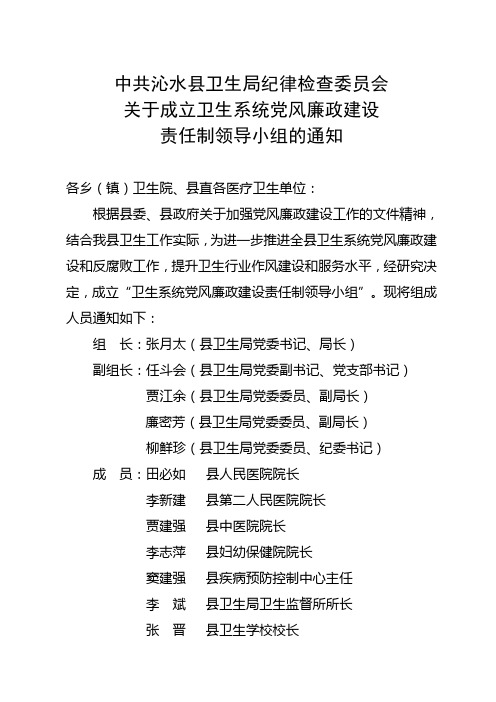 中共沁水县卫生局纪律检查委员会
关于成立卫生系统党风廉政建设
责任制领导小组的通知

各乡（镇）卫生院、县直各医疗卫生单位：

根据县委、县政府关于加强党风廉政建设工作的文件精神，结合我县卫生工作实际，为进一步推进全县卫生系统党风廉政建设和反腐败工作，提升卫生行业作风建设和服务水平，经研究决定，成立“卫生系统党风廉政建设责任制领导小组”。现将组成人员通知如下：

组　长：张月太（县卫生局党委书记、局长）

副组长：任斗会（县卫生局党委副书记、党支部书记）

贾江余（县卫生局党委委员、副局长）

廉密芳（县卫生局党委委员、副局长）

柳鲜珍（县卫生局党委委员、纪委书记）

成　员：田必如　县人民医院院长

李新建　县第二人民医院院长

贾建强　县中医院院长

李志萍　县妇幼保健院院长

窦建强　县疾病预防控制中心主任

李　斌　县卫生局卫生监督所所长

张　晋　县卫生学校校长